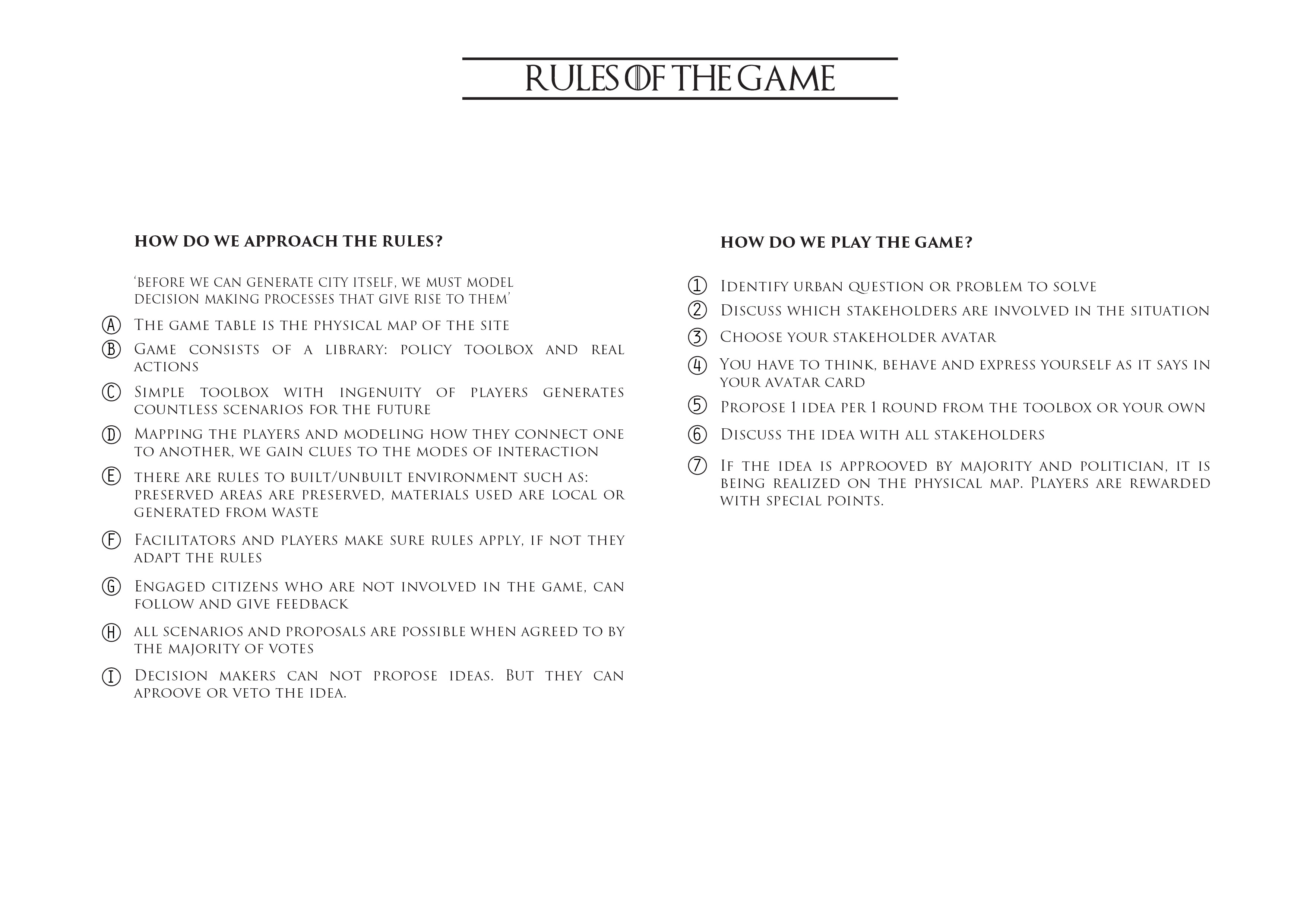 RULES OF THE GAME

HOW DO WE APPROACH THE RULES?

'before we can generate city itself, we must model decision making processes that give rise to them'

Ⓐ The game table is the physical map of the site

Ⓑ Game consists of a library: policy toolbox and real actions

Ⓒ Simple toolbox with ingenuity of players generates countless scenarios for the future

Ⓓ Mapping the players and modeling how they connect one to another, we gain clues to the modes of interaction

Ⓔ there are rules to built/unbuilt environment such as: preserved areas are preserved, materials used are local or generated from waste

Ⓕ Facilitators and players make sure rules apply, if not they adapt the rules

Ⓖ Engaged citizens who are not involved in the game, can follow and give feedback

Ⓗ all scenarios and proposals are possible when agreed to by the majority of votes

Ⓘ Decision makers can not propose ideas. But they can aproove or veto the idea.

HOW DO WE PLAY THE GAME?

① Identify urban question or problem to solve

② Discuss which stakeholders are involved in the situation

③ Choose your stakeholder avatar

④ You have to think, behave and express yourself as it says in your avatar card

⑤ Propose 1 idea per 1 round from the toolbox or your own

⑥ Discuss the idea with all stakeholders

⑦ If the idea is approoved by majority and politician, it is being realized on the physical map. Players are rewarded with special points.